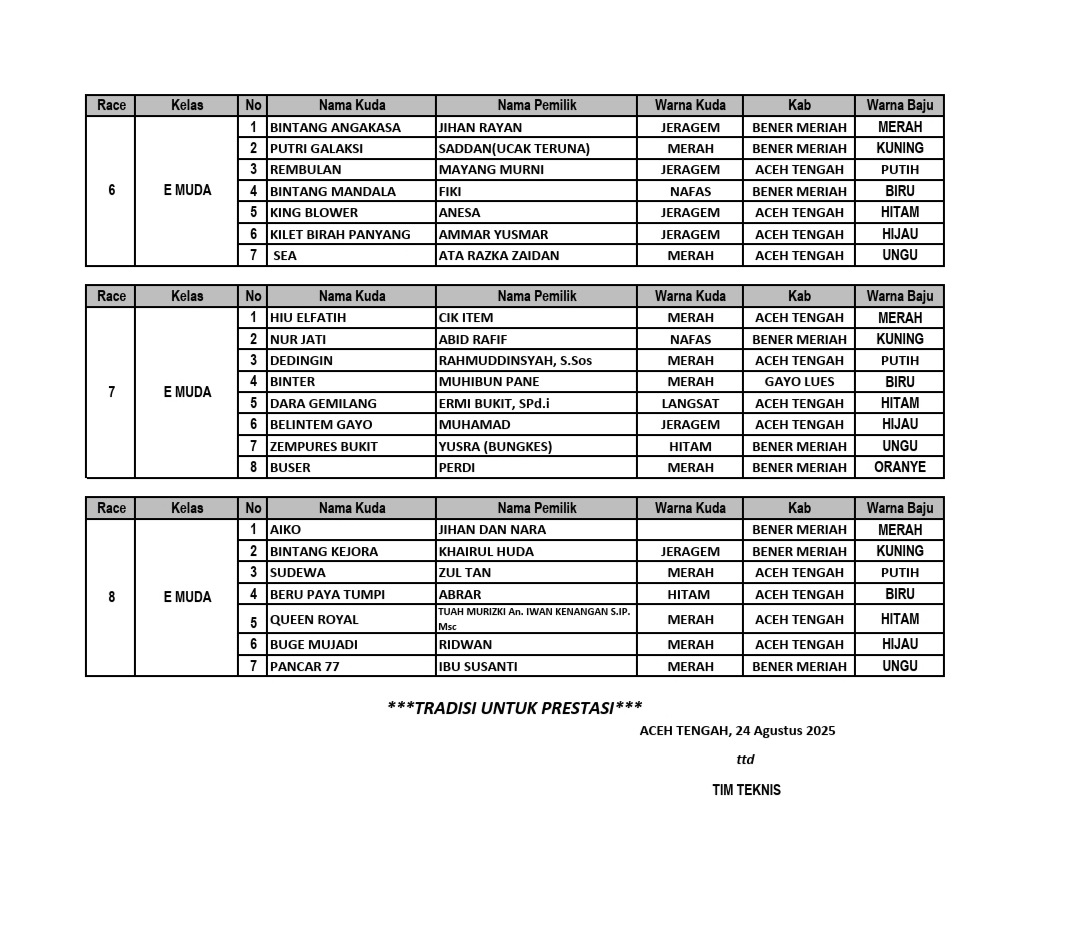 | Race | Kelas | No | Nama Kuda | Nama Pemilik | Warna Kuda | Kab | Warna Baju |
|---|---|---|---|---|---|---|---|
| 6 | E MUDA | 1 | BINTANG ANGAKASA | JIHAN RAYAN | JERAGEM | BENER MERIAH | MERAH |
| | | 2 | PUTRI GALAKSI | SADDAN(UCAK TERUNA) | MERAH | BENER MERIAH | KUNING |
| | | 3 | REMBULAN | MAYANG MURNI | JERAGEM | ACEH TENGAH | PUTIH |
| | | 4 | BINTANG MANDALA | FIKI | NAFAS | BENER MERIAH | BIRU |
| | | 5 | KING BLOWER | ANESA | JERAGEM | ACEH TENGAH | HITAM |
| | | 6 | KILET BIRAH PANYANG | AMMAR YUSMAR | JERAGEM | ACEH TENGAH | HIJAU |
| | | 7 | SEA | ATA RAZKA ZAIDAN | MERAH | ACEH TENGAH | UNGU |

| Race | Kelas | No | Nama Kuda | Nama Pemilik | Warna Kuda | Kab | Warna Baju |
|---|---|---|---|---|---|---|---|
| 7 | E MUDA | 1 | HIU ELFATIH | CIK ITEM | MERAH | ACEH TENGAH | MERAH |
| | | 2 | NUR JATI | ABID RAFIF | NAFAS | BENER MERIAH | KUNING |
| | | 3 | DEDINGIN | RAHMUDDINSYAH, S.Sos | MERAH | ACEH TENGAH | PUTIH |
| | | 4 | BINTER | MUHIBUN PANE | MERAH | GAYO LUES | BIRU |
| | | 5 | DARA GEMILANG | ERMI BUKIT, SPd.i | LANGSAT | ACEH TENGAH | HITAM |
| | | 6 | BELINTEM GAYO | MUHAMAD | JERAGEM | ACEH TENGAH | HIJAU |
| | | 7 | ZEMPURES BUKIT | YUSRA (BUNGKES) | HITAM | BENER MERIAH | UNGU |
| | | 8 | BUSER | PERDI | MERAH | BENER MERIAH | ORANYE |

| Race | Kelas | No | Nama Kuda | Nama Pemilik | Warna Kuda | Kab | Warna Baju |
|---|---|---|---|---|---|---|---|
| 8 | E MUDA | 1 | AIKO | JIHAN DAN NARA | | BENER MERIAH | MERAH |
| | | 2 | BINTANG KEJORA | KHAIRUL HUDA | JERAGEM | BENER MERIAH | KUNING |
| | | 3 | SUDEWA | ZUL TAN | MERAH | ACEH TENGAH | PUTIH |
| | | 4 | BERU PAYA TUMPI | ABRAR | HITAM | ACEH TENGAH | BIRU |
| | | 5 | QUEEN ROYAL | TUAH MURIZKI An. IWAN KENANGAN S.IP. Msc | MERAH | ACEH TENGAH | HITAM |
| | | 6 | BUGE MUJADI | RIDWAN | MERAH | ACEH TENGAH | HIJAU |
| | | 7 | PANCAR 77 | IBU SUSANTI | MERAH | BENER MERIAH | UNGU |

***TRADISI UNTUK PRESTASI***

ACEH TENGAH, 24 Agustus 2025

ttd

TIM TEKNIS